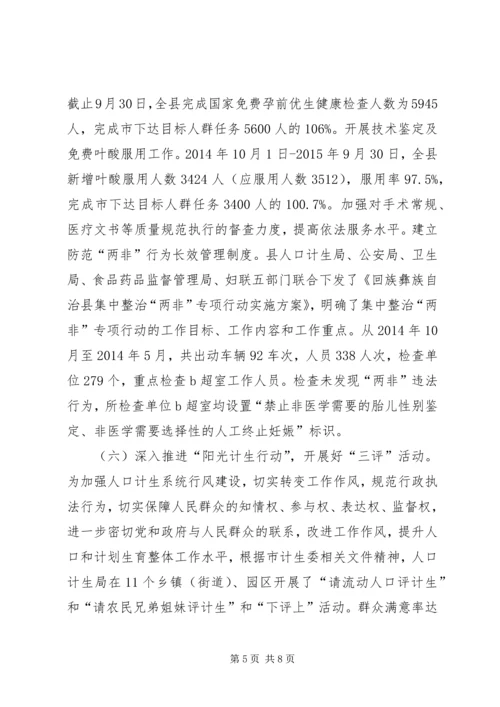 截止9月30日,全县完成国家免费孕前优生健康检查人数为5945人，完成市下达目标人群任务5600人的106%。开展技术鉴定及免费叶酸服用工作。2014年10月1日-2015年9月30日，全县新增叶酸服用人数3424人（应服用人数3512），服用率97.5%，完成市下达目标人群任务3400人的100.7%。加强对手术常规、医疗文书等质量规范执行的督查力度，提高依法服务水平。建立防范“两非”行为长效管理制度。县人口计生局、公安局、卫生局、食品药品监督管理局、妇联五部门联合下发了《回族彝族自治县集中整治“两非”专项行动实施方案》，明确了集中整治“两非”专项行动的工作目标、工作内容和工作重点。从2014年10月至2014年5月，共出动车辆92车次，人员338人次，检查单位279个，重点检查b超室工作人员。检查未发现“两非”违法行为，所检查单位b超室均设置“禁止非医学需要的胎儿性别鉴定、非医学需要选择性的人工终止妊娠”标识。

（六）深入推进“阳光计生行动”，开展好“三评”活动。为加强人口计生系统行风建设，切实转变工作作风，规范行政执法行为，切实保障人民群众的知情权、参与权、表达权、监督权，进一步密切党和政府与人民群众的联系，改进工作作风，提升人口和计划生育整体工作水平，根据市计生委相关文件精神，人口计生局在11个乡镇（街道）、园区开展了“请流动人口评计生”和“请农民兄弟姐妹评计生”和“下评上”活动。群众满意率达

第5页 共8页